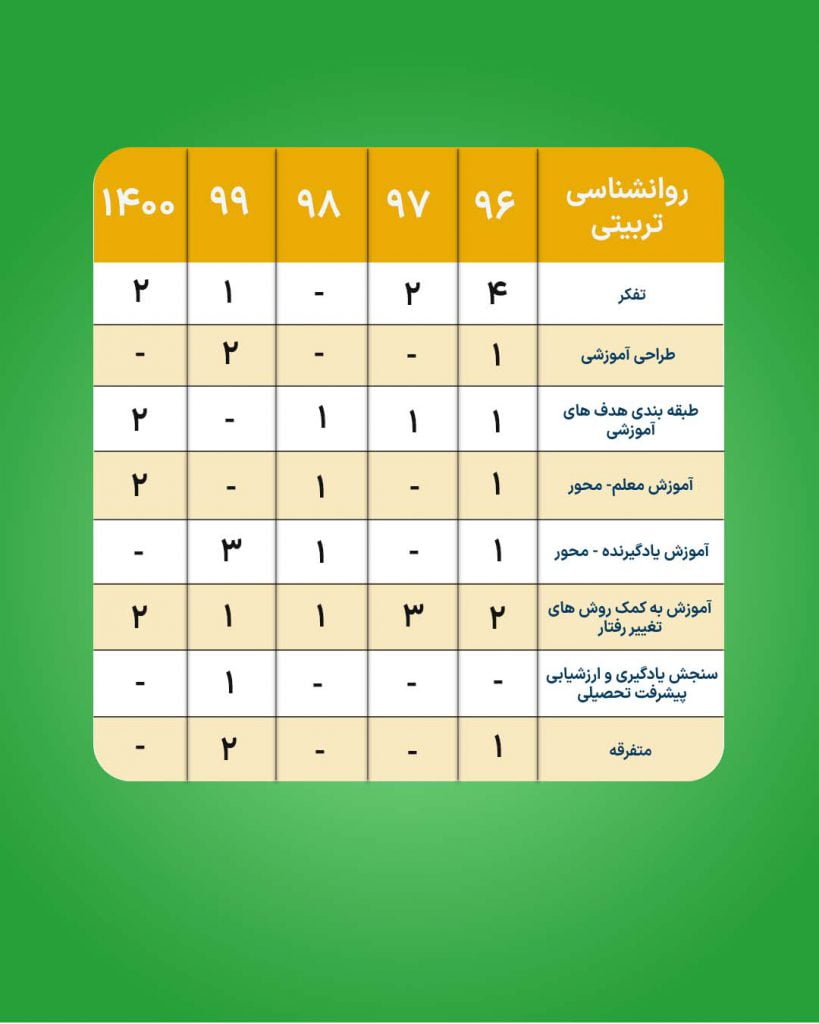 | روانشناسی تربیتی | ۹۶ | ۹۷ | ۹۸ | ۹۹ | ۱۴۰۰ |
|---|---|---|---|---|---|
| تفکر | ۴ | ۲ | - | ۱ | ۲ |
| طراحی آموزشی | ۱ | - | - | ۲ | - |
| طبقه بندی هدف های آموزشی | ۱ | ۱ | ۱ | - | ۲ |
| آموزش معلم- محور | ۱ | - | ۱ | - | ۲ |
| آموزش یادگیرنده - محور | ۱ | - | ۱ | ۳ | - |
| آموزش به کمک روش های تغییر رفتار | ۲ | ۳ | ۱ | ۱ | ۲ |
| سنجش یادگیری و ارزشیابی پیشرفت تحصیلی | - | - | - | ۱ | - |
| متفرقه | ۱ | - | - | ۲ | - |